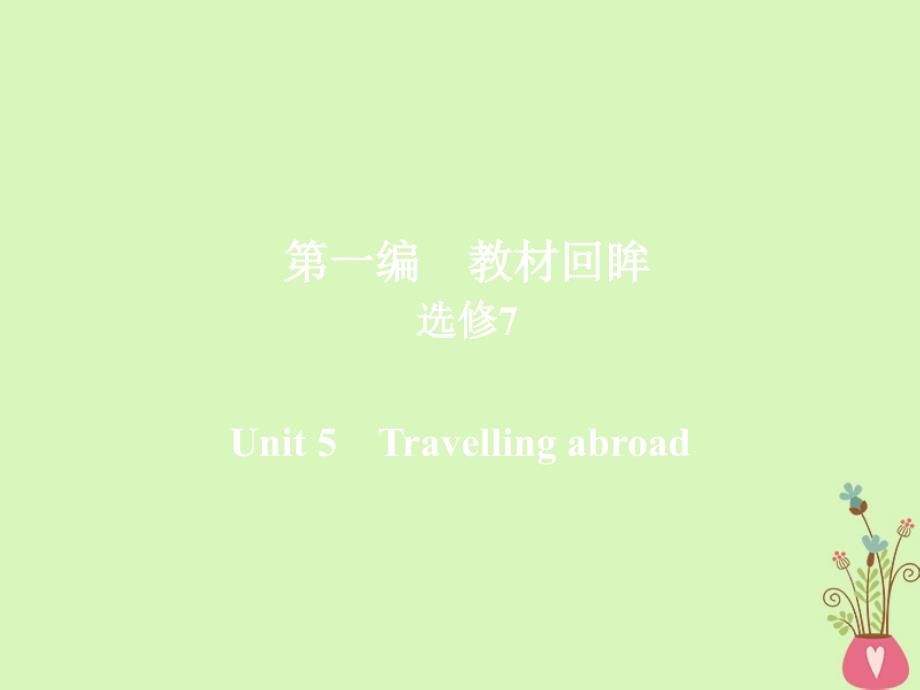 第一编　教材回眸
选修7

Unit 5　Travelling abroad